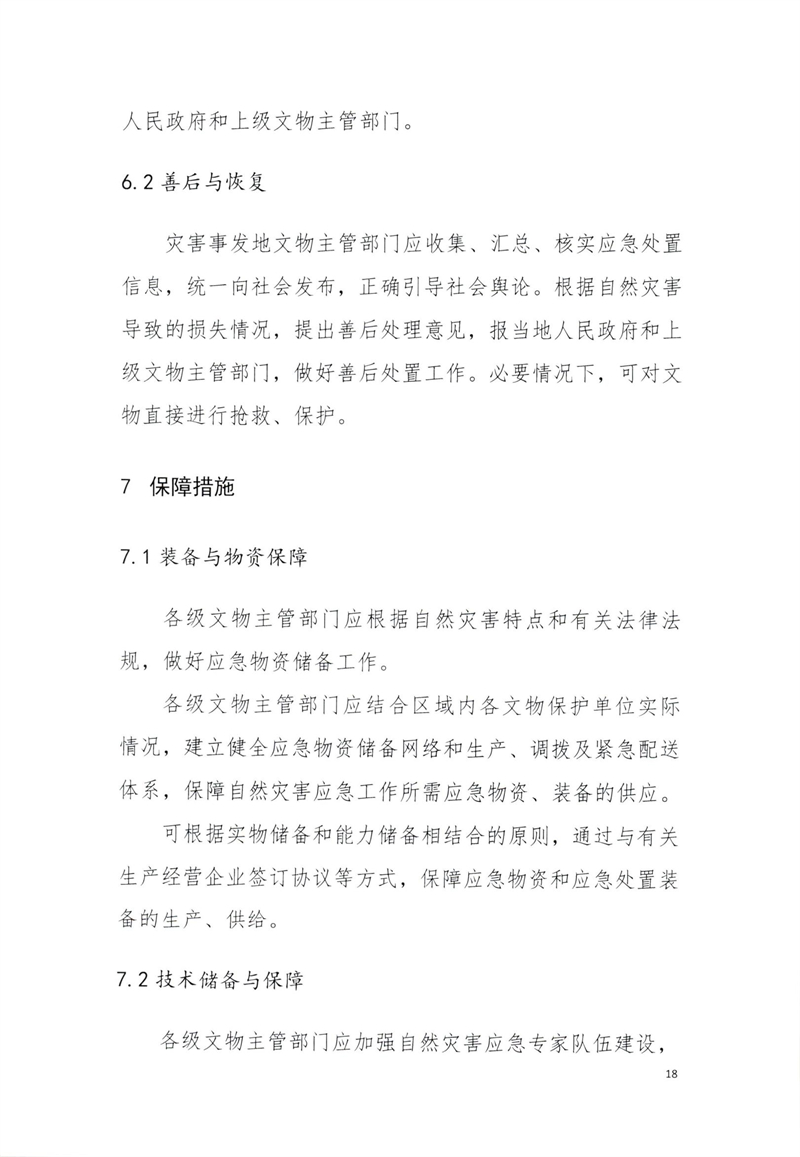 人民政府和上级文物主管部门。

6.2 善后与恢复

灾害事发地文物主管部门应收集、汇总、核实应急处置信息，统一向社会发布，正确引导社会舆论。根据自然灾害导致的损失情况，提出善后处理意见，报当地人民政府和上级文物主管部门，做好善后处置工作。必要情况下，可对文物直接进行抢救、保护。

7 保障措施

7.1 装备与物资保障

各级文物主管部门应根据自然灾害特点和有关法律法规，做好应急物资储备工作。

各级文物主管部门应结合区域内各文物保护单位实际情况，建立健全应急物资储备网络和生产、调拨及紧急配送体系，保障自然灾害应急工作所需应急物资、装备的供应。

可根据实物储备和能力储备相结合的原则，通过与有关生产经营企业签订协议等方式，保障应急物资和应急处置装备的生产、供给。

7.2 技术储备与保障

各级文物主管部门应加强自然灾害应急专家队伍建设，

18